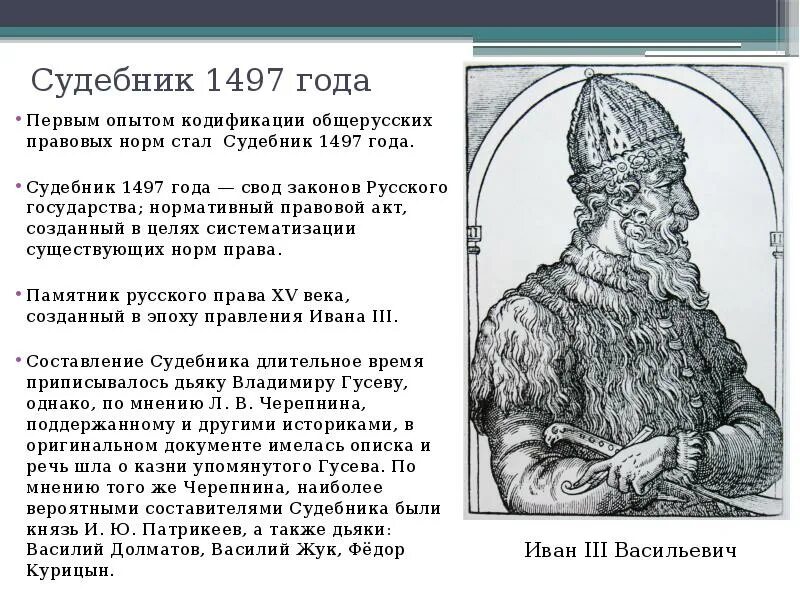 Судебник 1497 года

• Первым опытом кодификации общерусских правовых норм стал Судебник 1497 года.

• Судебник 1497 года — свод законов Русского государства; нормативный правовой акт, созданный в целях систематизации существующих норм права.

• Памятник русского права XV века, созданный в эпоху правления Ивана III.

• Составление Судебника длительное время приписывалось дьяку Владимиру Гусеву, однако, по мнению Л. В. Черепнина, поддержанному и другими историками, в оригинальном документе имелась описка и речь шла о казни упомянутого Гусева. По мнению того же Черепнина, наиболее вероятными составителями Судебника были князь И. Ю. Патрикеев, а также дьяки: Василий Долматов, Василий Жук, Фёдор Курицын.

Иван III Васильевич